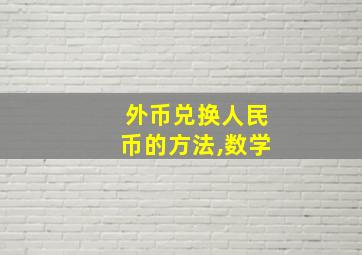 外币兑换人民币的方法,数学